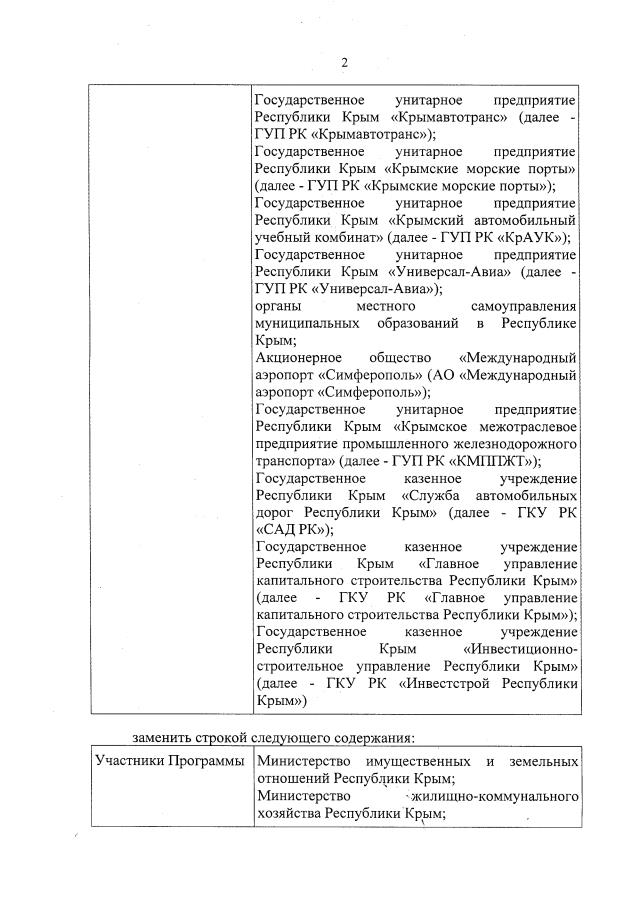 2

| | Государственное унитарное предприятие Республики Крым «Крымавтотранс» (далее - ГУП РК «Крымавтотранс»); Государственное унитарное предприятие Республики Крым «Крымские морские порты» (далее - ГУП РК «Крымские морские порты»); Государственное унитарное предприятие Республики Крым «Крымский автомобильный учебный комбинат» (далее - ГУП РК «КрАУК»); Государственное унитарное предприятие Республики Крым «Универсал-Авиа» (далее - ГУП РК «Универсал-Авиа»); органы местного самоуправления муниципальных образований в Республике Крым; Акционерное общество «Международный аэропорт «Симферополь» (АО «Международный аэропорт «Симферополь»); Государственное унитарное предприятие Республики Крым «Крымское межотраслевое предприятие промышленного железнодорожного транспорта» (далее - ГУП РК «КМППЖТ»); Государственное казенное учреждение Республики Крым «Служба автомобильных дорог Республики Крым» (далее - ГКУ РК «САД РК»); Государственное казенное учреждение Республики Крым «Главное управление капитального строительства Республики Крым» (далее - ГКУ РК «Главное управление капитального строительства Республики Крым»); Государственное казенное учреждение Республики Крым «Инвестиционно-строительное управление Республики Крым» (далее - ГКУ РК «Инвестстрой Республики Крым») |
|---|---|

заменить строкой следующего содержания:

| Участники Программы | Министерство имущественных и земельных отношений Республики Крым; Министерство жилищно-коммунального хозяйства Республики Крым; |
|---|---|